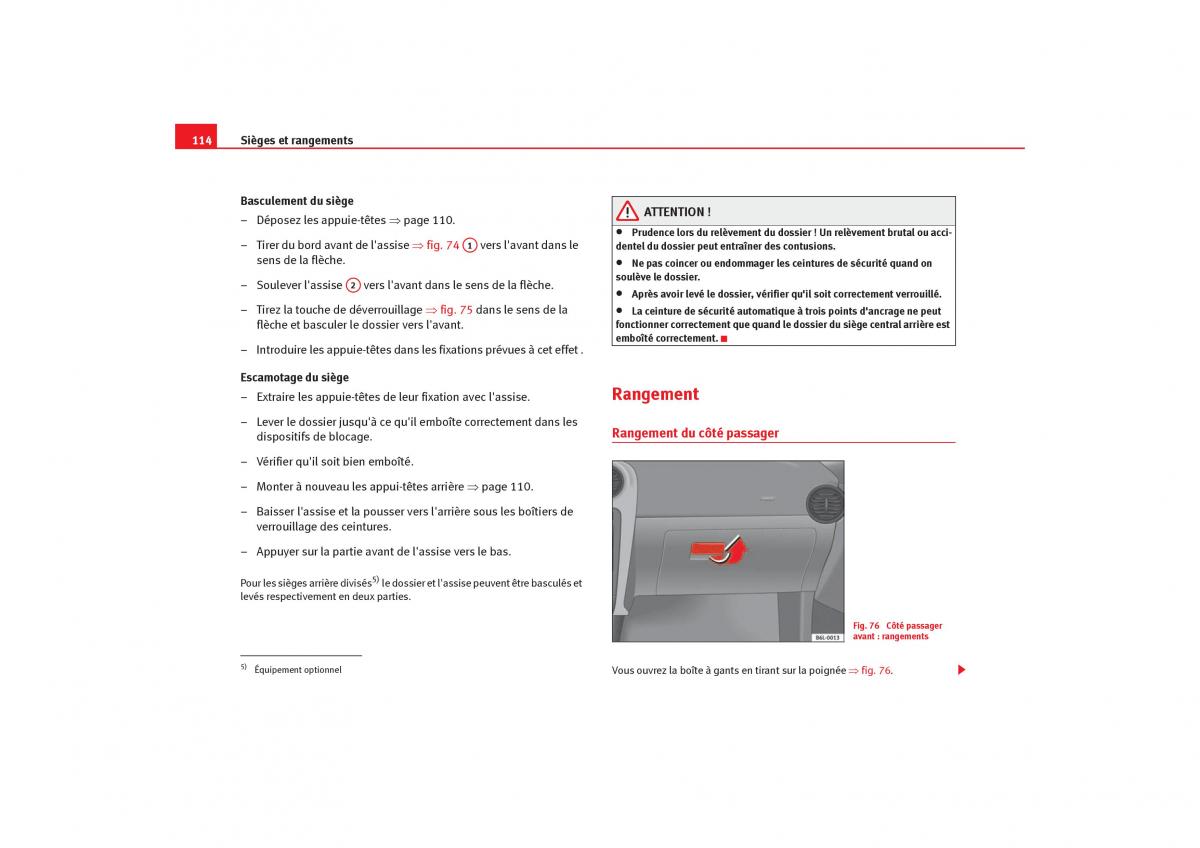 114 Sièges et rangements

Basculement du siège

– Déposez les appuie-têtes ⇒ page 110.

– Tirer du bord avant de l'assise ⇒ fig. 74 1 vers l'avant dans le sens de la flèche.

– Soulever l'assise 2 vers l'avant dans le sens de la flèche.

– Tirez la touche de déverrouillage ⇒ fig. 75 dans le sens de la flèche et basculer le dossier vers l'avant.

– Introduire les appuie-têtes dans les fixations prévues à cet effet .

Escamotage du siège

– Extraire les appuie-têtes de leur fixation avec l'assise.

– Lever le dossier jusqu'à ce qu'il emboîte correctement dans les dispositifs de blocage.

– Vérifier qu'il soit bien emboîté.

– Monter à nouveau les appui-têtes arrière ⇒ page 110.

– Baisser l'assise et la pousser vers l'arrière sous les boîtiers de verrouillage des ceintures.

– Appuyer sur la partie avant de l'assise vers le bas.

Pour les sièges arrière divisés$^{5)}$ le dossier et l'assise peuvent être basculés et levés respectivement en deux parties.

$^{5)}$ Équipement optionnel

ATTENTION !

• Prudence lors du relèvement du dossier ! Un relèvement brutal ou accidentel du dossier peut entraîner des contusions.

• Ne pas coincer ou endommager les ceintures de sécurité quand on soulève le dossier.

• Après avoir levé le dossier, vérifier qu'il soit correctement verrouillé.

• La ceinture de sécurité automatique à trois points d'ancrage ne peut fonctionner correctement que quand le dossier du siège central arrière est emboîté correctement.

Rangement

Rangement du côté passager

B6L-0013

Fig. 76 Côté passager avant : rangements

Vous ouvrez la boîte à gants en tirant sur la poignée ⇒ fig. 76.